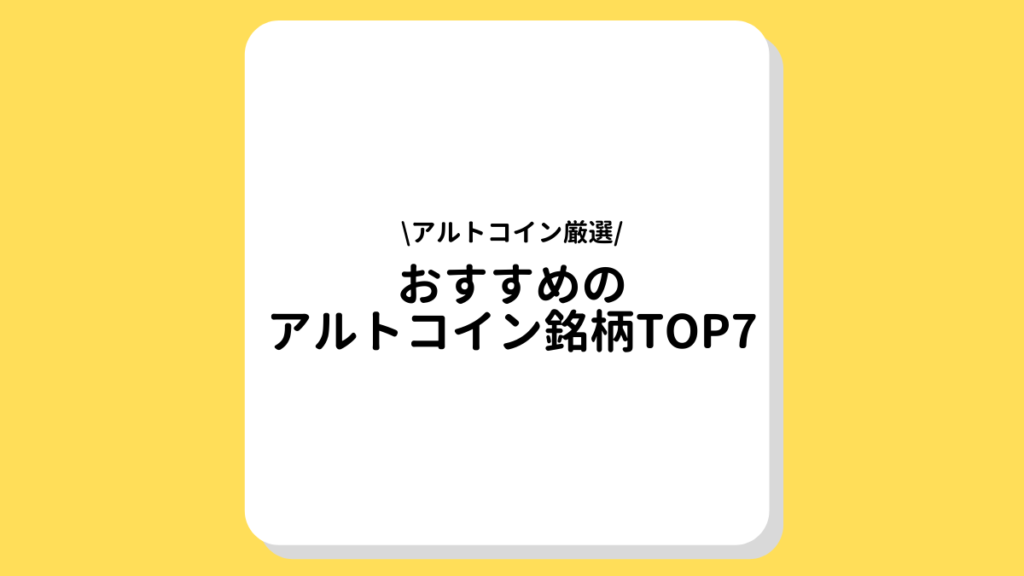 \アルトコイン厳選/

おすすめの
アルトコイン銘柄TOP7